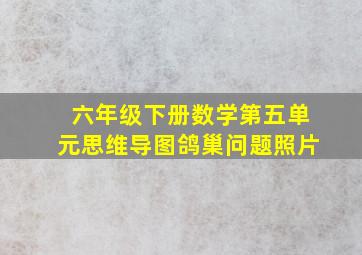 六年级下册数学第五单元思维导图鸽巢问题照片